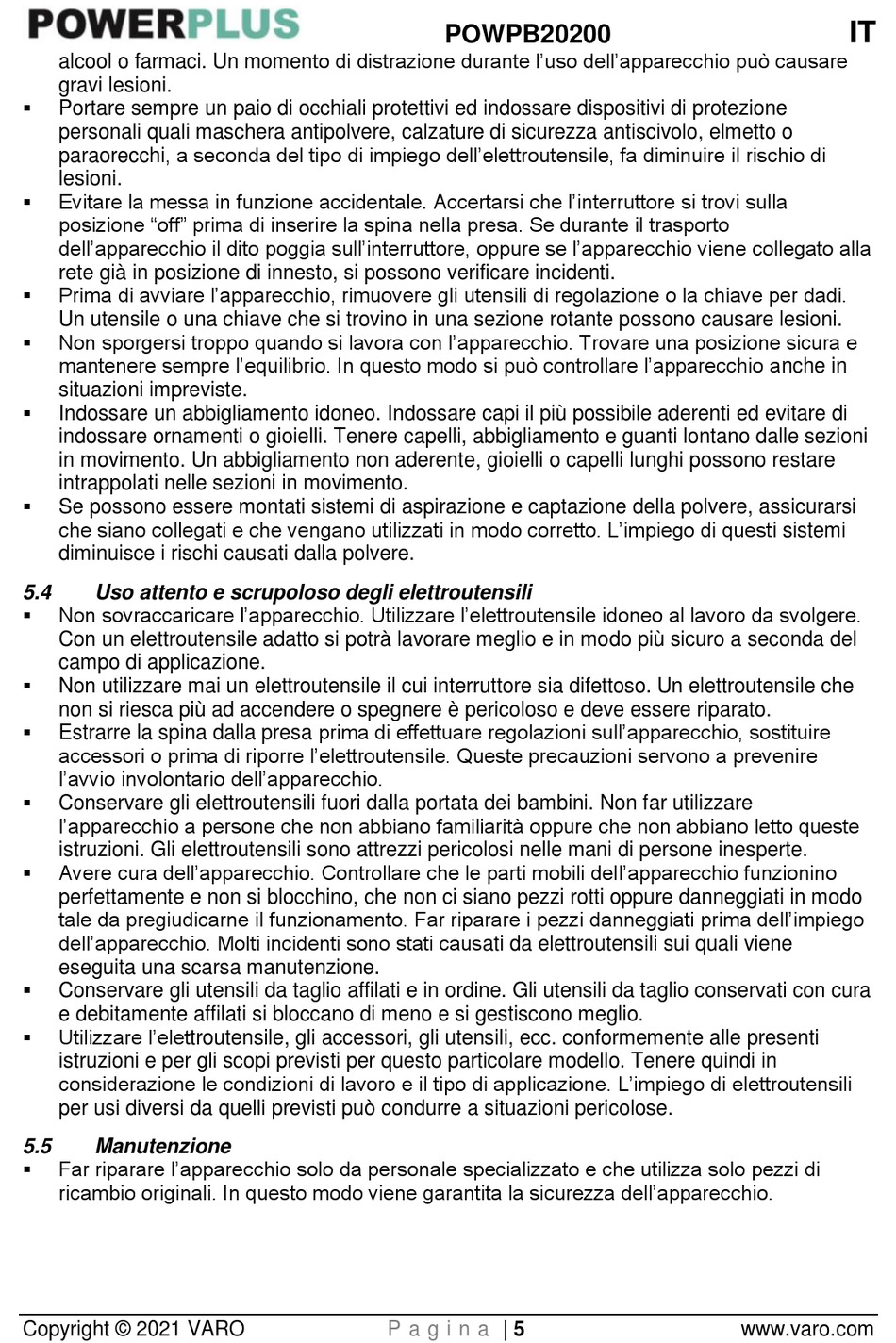 POWERPLUS POWPB20200 IT

alcool o farmaci. Un momento di distrazione durante l'uso dell'apparecchio può causare gravi lesioni.

▪ Portare sempre un paio di occhiali protettivi ed indossare dispositivi di protezione personali quali maschera antipolvere, calzature di sicurezza antiscivolo, elmetto o paraorecchi, a seconda del tipo di impiego dell'elettroutensile, fa diminuire il rischio di lesioni.
▪ Evitare la messa in funzione accidentale. Accertarsi che l'interruttore si trovi sulla posizione "off" prima di inserire la spina nella presa. Se durante il trasporto dell'apparecchio il dito poggia sull'interruttore, oppure se l'apparecchio viene collegato alla rete già in posizione di innesto, si possono verificare incidenti.
▪ Prima di avviare l'apparecchio, rimuovere gli utensili di regolazione o la chiave per dadi. Un utensile o una chiave che si trovino in una sezione rotante possono causare lesioni.
▪ Non sporgersi troppo quando si lavora con l'apparecchio. Trovare una posizione sicura e mantenere sempre l'equilibrio. In questo modo si può controllare l'apparecchio anche in situazioni impreviste.
▪ Indossare un abbigliamento idoneo. Indossare capi il più possibile aderenti ed evitare di indossare ornamenti o gioielli. Tenere capelli, abbigliamento e guanti lontano dalle sezioni in movimento. Un abbigliamento non aderente, gioielli o capelli lunghi possono restare intrappolati nelle sezioni in movimento.
▪ Se possono essere montati sistemi di aspirazione e captazione della polvere, assicurarsi che siano collegati e che vengano utilizzati in modo corretto. L'impiego di questi sistemi diminuisce i rischi causati dalla polvere.

5.4 Uso attento e scrupoloso degli elettroutensili
▪ Non sovraccaricare l'apparecchio. Utilizzare l'elettroutensile idoneo al lavoro da svolgere. Con un elettroutensile adatto si potrà lavorare meglio e in modo più sicuro a seconda del campo di applicazione.
▪ Non utilizzare mai un elettroutensile il cui interruttore sia difettoso. Un elettroutensile che non si riesca più ad accendere o spegnere è pericoloso e deve essere riparato.
▪ Estrarre la spina dalla presa prima di effettuare regolazioni sull'apparecchio, sostituire accessori o prima di riporre l'elettroutensile. Queste precauzioni servono a prevenire l'avvio involontario dell'apparecchio.
▪ Conservare gli elettroutensili fuori dalla portata dei bambini. Non far utilizzare l'apparecchio a persone che non abbiano familiarità oppure che non abbiano letto queste istruzioni. Gli elettroutensili sono attrezzi pericolosi nelle mani di persone inesperte.
▪ Avere cura dell'apparecchio. Controllare che le parti mobili dell'apparecchio funzionino perfettamente e non si blocchino, che non ci siano pezzi rotti oppure danneggiati in modo tale da pregiudicarne il funzionamento. Far riparare i pezzi danneggiati prima dell'impiego dell'apparecchio. Molti incidenti sono stati causati da elettroutensili sui quali viene eseguita una scarsa manutenzione.
▪ Conservare gli utensili da taglio affilati e in ordine. Gli utensili da taglio conservati con cura e debitamente affilati si bloccano di meno e si gestiscono meglio.
▪ Utilizzare l'elettroutensile, gli accessori, gli utensili, ecc. conformemente alle presenti istruzioni e per gli scopi previsti per questo particolare modello. Tenere quindi in considerazione le condizioni di lavoro e il tipo di applicazione. L'impiego di elettroutensili per usi diversi da quelli previsti può condurre a situazioni pericolose.

5.5 Manutenzione
▪ Far riparare l'apparecchio solo da personale specializzato e che utilizza solo pezzi di ricambio originali. In questo modo viene garantita la sicurezza dell'apparecchio.

Copyright © 2021 VARO P a g i n a | 5 www.varo.com